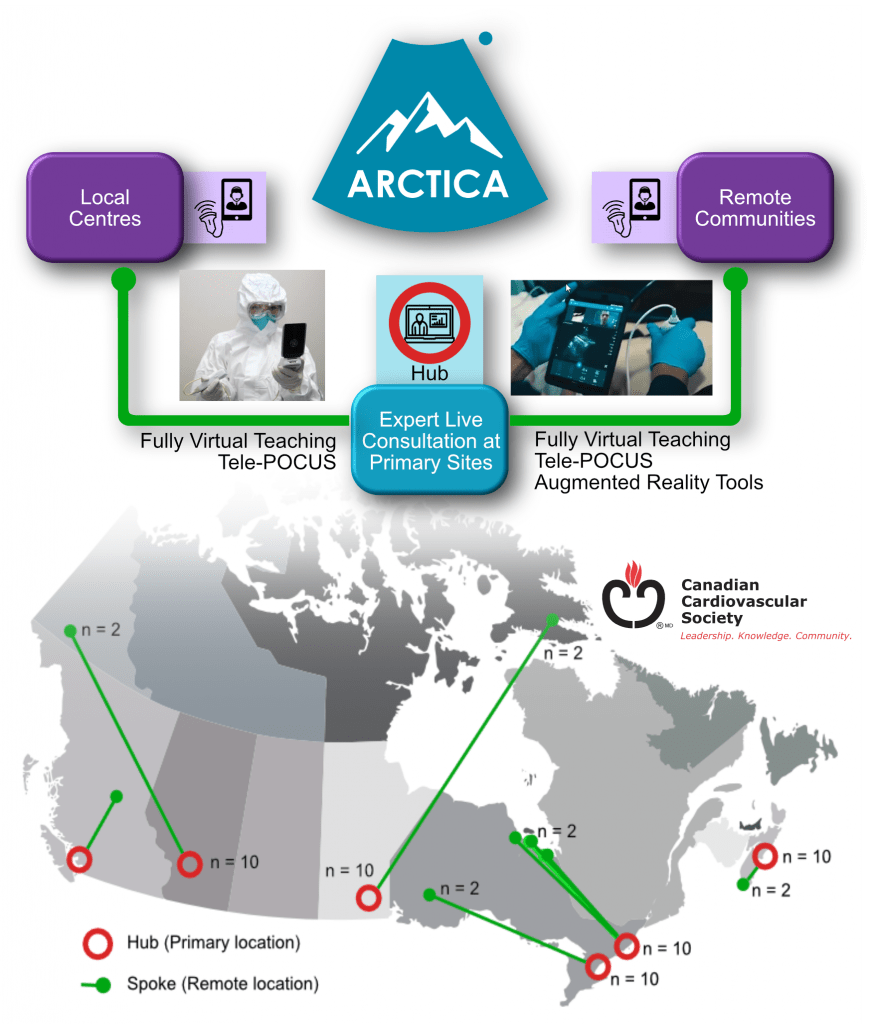 ARCTICA

Local Centres

Remote Communities

Hub

Expert Live Consultation at Primary Sites

Fully Virtual Teaching
Tele-POCUS

Fully Virtual Teaching
Tele-POCUS
Augmented Reality Tools

Canadian Cardiovascular Society
Leadership. Knowledge. Community.

n = 2

n = 2

n = 10

n = 10

n = 2

n = 2

n = 10

n = 2

n = 10

n = 10

Hub (Primary location)

Spoke (Remote location)